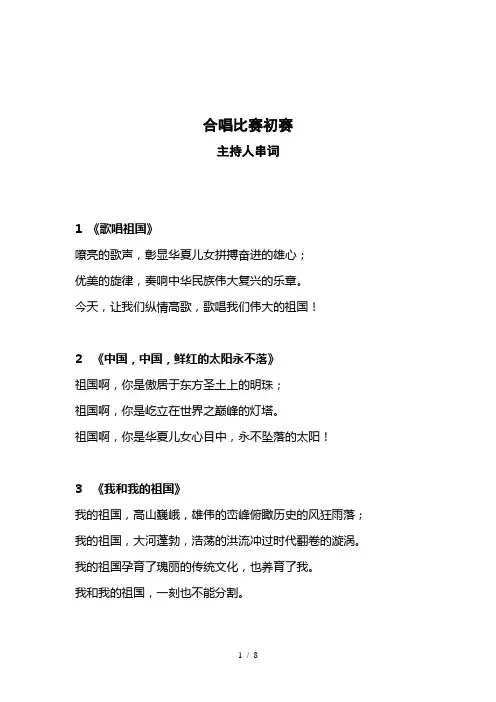 合唱比赛初赛

主持人串词

1 《歌唱祖国》

嘹亮的歌声，彰显华夏儿女拼搏奋进的雄心；

优美的旋律，奏响中华民族伟大复兴的乐章。

今天，让我们纵情高歌，歌唱我们伟大的祖国！

2 《中国，中国，鲜红的太阳永不落》

祖国啊，你是傲居于东方圣土上的明珠；

祖国啊，你是屹立在世界之巅峰的灯塔。

祖国啊，你是华夏儿女心目中，永不坠落的太阳！

3 《我和我的祖国》

我的祖国，高山巍峨，雄伟的峦峰俯瞰历史的风狂雨落；

我的祖国，大河蓬勃，浩荡的洪流冲过时代翻卷的漩涡。

我的祖国孕育了瑰丽的传统文化，也养育了我。

我和我的祖国，一刻也不能分割。

1 / 8